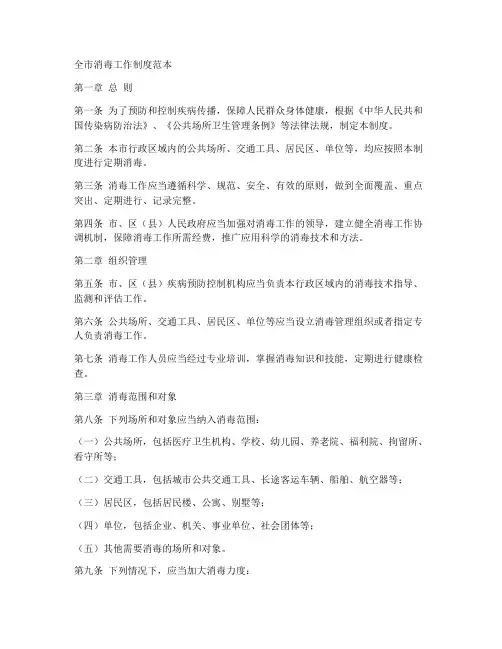 全市消毒工作制度范本

第一章 总 则

第一条 为了预防和控制疾病传播，保障人民群众身体健康，根据《中华人民共和国传染病防治法》、《公共场所卫生管理条例》等法律法规，制定本制度。

第二条 本市行政区域内的公共场所、交通工具、居民区、单位等，均应按照本制度进行定期消毒。

第三条 消毒工作应当遵循科学、规范、安全、有效的原则，做到全面覆盖、重点突出、定期进行、记录完整。

第四条 市、区（县）人民政府应当加强对消毒工作的领导，建立健全消毒工作协调机制，保障消毒工作所需经费，推广应用科学的消毒技术和方法。

第二章 组织管理

第五条 市、区（县）疾病预防控制机构应当负责本行政区域内的消毒技术指导、监测和评估工作。

第六条 公共场所、交通工具、居民区、单位等应当设立消毒管理组织或者指定专人负责消毒工作。

第七条 消毒工作人员应当经过专业培训，掌握消毒知识和技能，定期进行健康检查。

第三章 消毒范围和对象

第八条 下列场所和对象应当纳入消毒范围：

（一）公共场所，包括医疗卫生机构、学校、幼儿园、养老院、福利院、拘留所、看守所等；

（二）交通工具，包括城市公共交通工具、长途客运车辆、船舶、航空器等；

（三）居民区，包括居民楼、公寓、别墅等；

（四）单位，包括企业、机关、事业单位、社会团体等；

（五）其他需要消毒的场所和对象。

第九条 下列情况下，应当加大消毒力度：